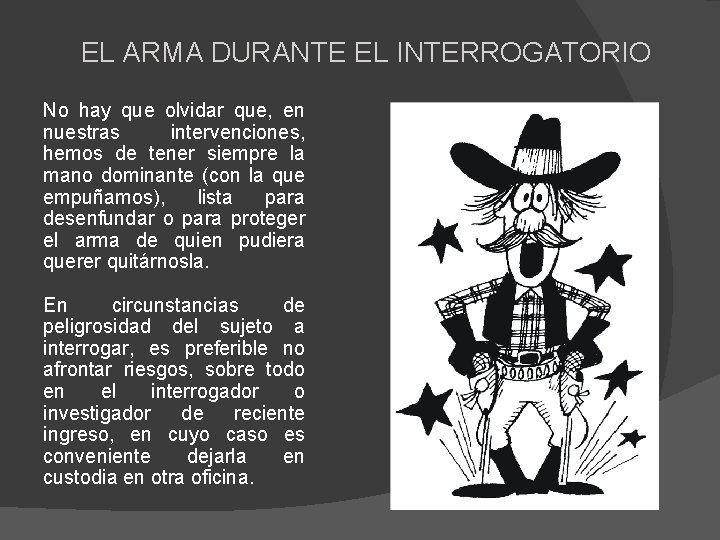 EL ARMA DURANTE EL INTERROGATORIO

No hay que olvidar que, en nuestras intervenciones, hemos de tener siempre la mano dominante (con la que empuñamos), lista para desenfundar o para proteger el arma de quien pudiera querer quitárnosla.

En circunstancias de peligrosidad del sujeto a interrogar, es preferible no afrontar riesgos, sobre todo en el interrogador o investigador de reciente ingreso, en cuyo caso es conveniente dejarla en custodia en otra oficina.